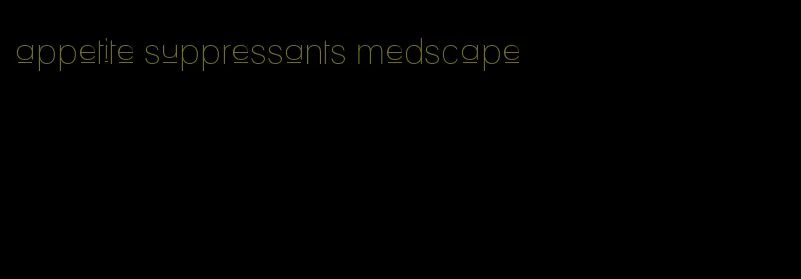 appetite suppressants medscape